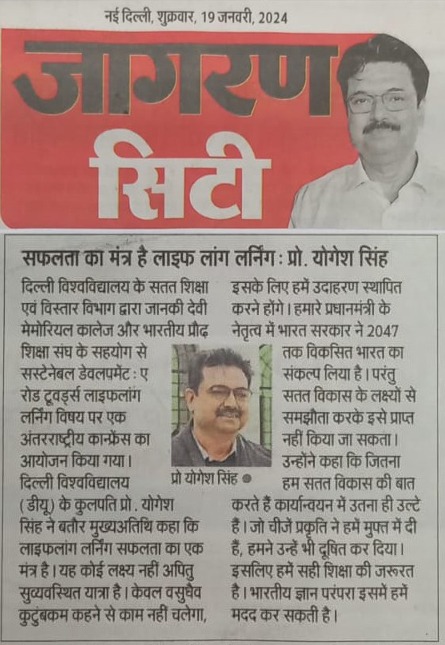 नई दिल्ली, शुक्रवार, 19 जनवरी, 2024

जागरण सिटी

सफलता का मंत्र है लाइफ लांग लर्निंग : प्रो. योगेश सिंह

दिल्ली विश्वविद्यालय के सतत शिक्षा एवं विस्तार विभाग द्वारा जानकी देवी मेमोरियल कालेज और भारतीय प्रौढ़ शिक्षा संघ के सहयोग से सस्टेनेबल डेवलपमेंट : ए रोड टूवर्ड्स लाइफलांग लर्निंग विषय पर एक अंतरराष्ट्रीय कान्फ्रेंस का आयोजन किया गया। दिल्ली विश्वविद्यालय (डीयू) के कुलपति प्रो. योगेश सिंह ने बतौर मुख्यअतिथि कहा कि लाइफलांग लर्निंग सफलता का एक मंत्र है। यह कोई लक्ष्य नहीं अपितु सुव्यवस्थित यात्रा है। केवल वसुधैव कुटुंबकम कहने से काम नहीं चलेगा, इसके लिए हमें उदाहरण स्थापित करने होंगे। हमारे प्रधानमंत्री के नेतृत्व में भारत सरकार ने 2047 तक विकसित भारत का संकल्प लिया है। परंतु सतत विकास के लक्ष्यों से समझौता करके इसे प्राप्त नहीं किया जा सकता। उन्होंने कहा कि जितना हम सतत विकास की बात करते हैं कार्यान्वयन में उतना ही उल्टे है। जो चीजें प्रकृति ने हमें मुफ्त में दी हैं, हमने उन्हें भी दूषित कर दिया। इसलिए हमें सही शिक्षा की जरूरत है। भारतीय ज्ञान परंपरा इसमें हमें मदद कर सकती है।

प्रो योगेश सिंह